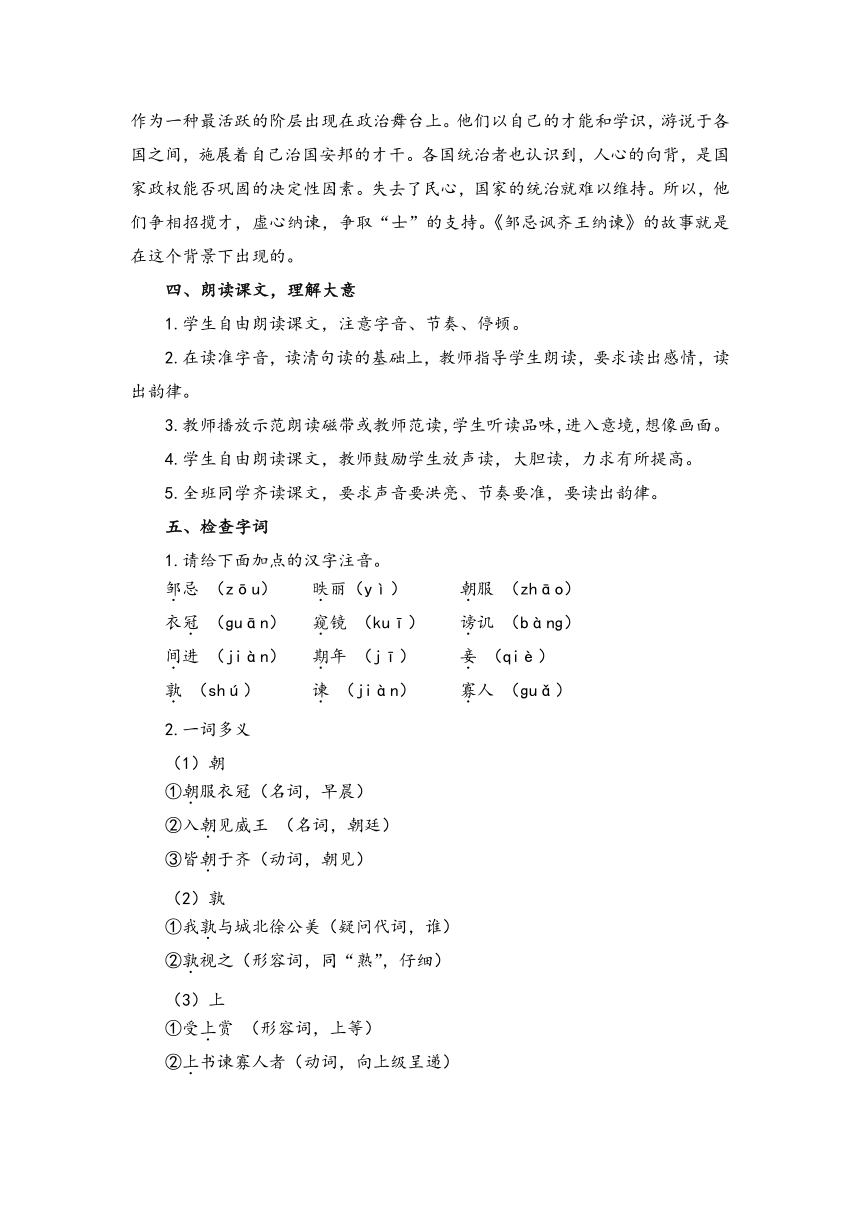 作为一种最活跃的阶层出现在政治舞台上。他们以自己的才能和学识，游说于各国之间，施展着自己治国安邦的才干。各国统治者也认识到，人心的向背，是国家政权能否巩固的决定性因素。失去了民心，国家的统治就难以维持。所以，他们争相招揽才，虚心纳谏，争取“士”的支持。《邹忌讽齐王纳谏》的故事就是在这个背景下出现的。

四、朗读课文，理解大意

1.学生自由朗读课文，注意字音、节奏、停顿。

2.在读准字音，读清句读的基础上，教师指导学生朗读，要求读出感情，读出韵律。

3.教师播放示范朗读磁带或教师范读，学生听读品味，进入意境，想像画面。

4.学生自由朗读课文，教师鼓励学生放声读，大胆读，力求有所提高。

5.全班同学齐读课文，要求声音要洪亮、节奏要准，要读出韵律。

五、检查字词

1.请给下面加点的汉字注音。

邹忌 （zōu） 昳丽（yì） 朝服 （zhāo）
衣冠 （guān） 窥镜 （kuī） 谤讥 （bàng）
间进 （jiàn） 期年 （jī） 妾 （qiè）
孰 （shú） 谏 （jiàn） 寡人 （guǎ）

2.一词多义

（1）朝
①朝服衣冠（名词，早晨）
②入朝见威王 （名词，朝廷）
③皆朝于齐（动词，朝见）

（2）孰
①我孰与城北徐公美（疑问代词，谁）
②孰视之（形容词，同“熟”，仔细）

（3）上
①受上赏 （形容词，上等）
②上书谏寡人者（动词，向上级呈递）